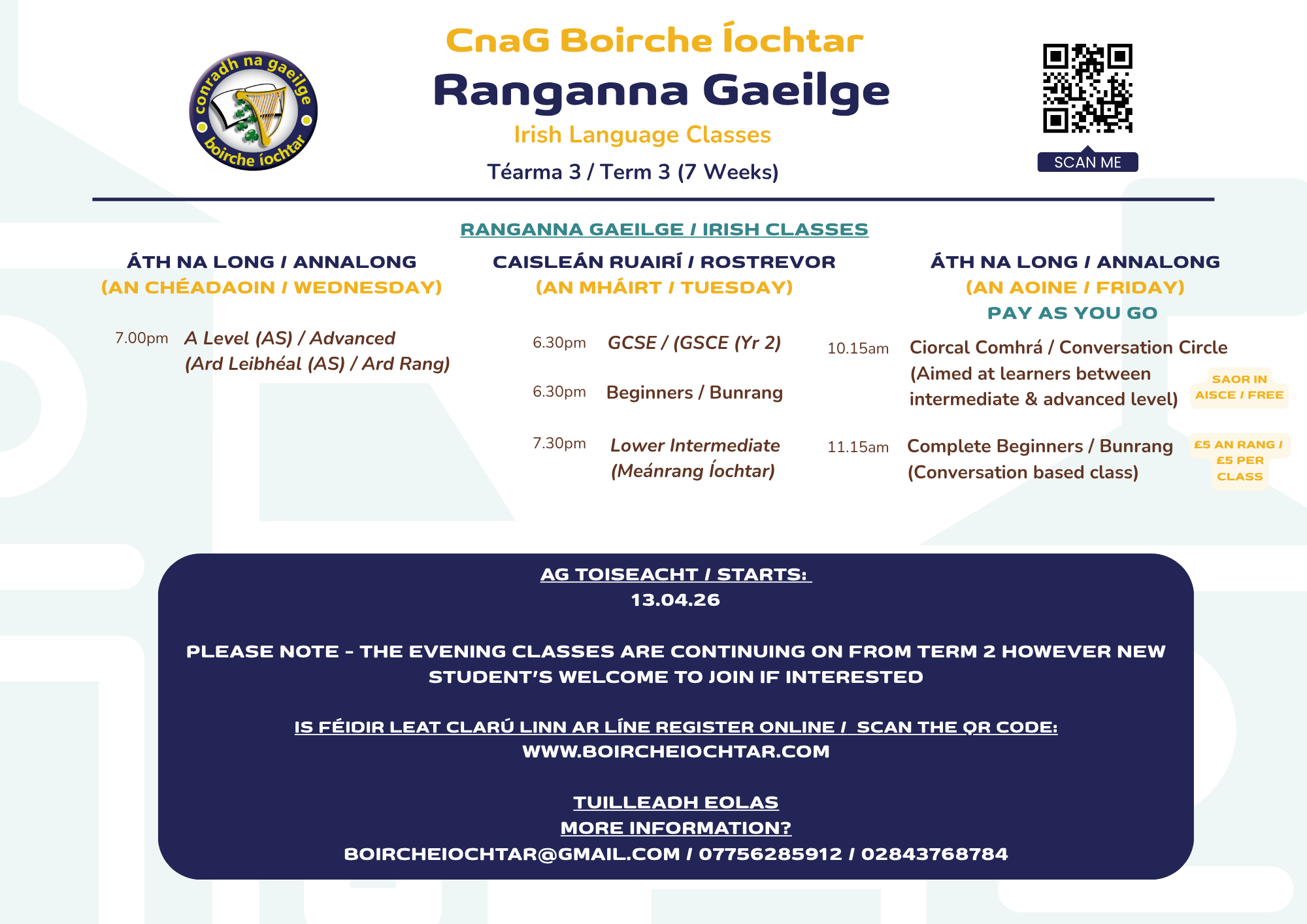 conradh na gaeilge
boirche íochtar

CnaG Boirche Íochtar

Ranganna Gaeilge

Irish Language Classes

Téarma 3 / Term 3 (7 Weeks)

SCAN ME

RANGANNA GAEILGE / IRISH CLASSES

ÁTH NA LONG / ANNALONG
(AN CHÉADAOIN / WEDNESDAY)

7.00pm A Level (AS) / Advanced (Ard Leibhéal (AS) / Ard Rang)

CAISLEÁN RUAIRÍ / ROSTREVOR
(AN MHÁIRT / TUESDAY)

6.30pm GCSE / (GSCE (Yr 2)

6.30pm Beginners / Bunrang

7.30pm Lower Intermediate (Meánrang Íochtar)

ÁTH NA LONG / ANNALONG
(AN AOINE / FRIDAY)
PAY AS YOU GO

10.15am Ciorcal Comhrá / Conversation Circle (Aimed at learners between intermediate & advanced level)

SAOR IN AISCE / FREE

11.15am Complete Beginners / Bunrang (Conversation based class)

£5 AN RANG / £5 PER CLASS

AG TOISEACHT / STARTS:
13.04.26

PLEASE NOTE - THE EVENING CLASSES ARE CONTINUING ON FROM TERM 2 HOWEVER NEW STUDENT'S WELCOME TO JOIN IF INTERESTED

IS FÉIDIR LEAT CLARÚ LINN AR LÍNE REGISTER ONLINE / SCAN THE QR CODE:
WWW.BOIRCHEIOCHTAR.COM

TUILLEADH EOLAS
MORE INFORMATION?
BOIRCHEIOCHTAR@GMAIL.COM / 07756285912 / 02843768784